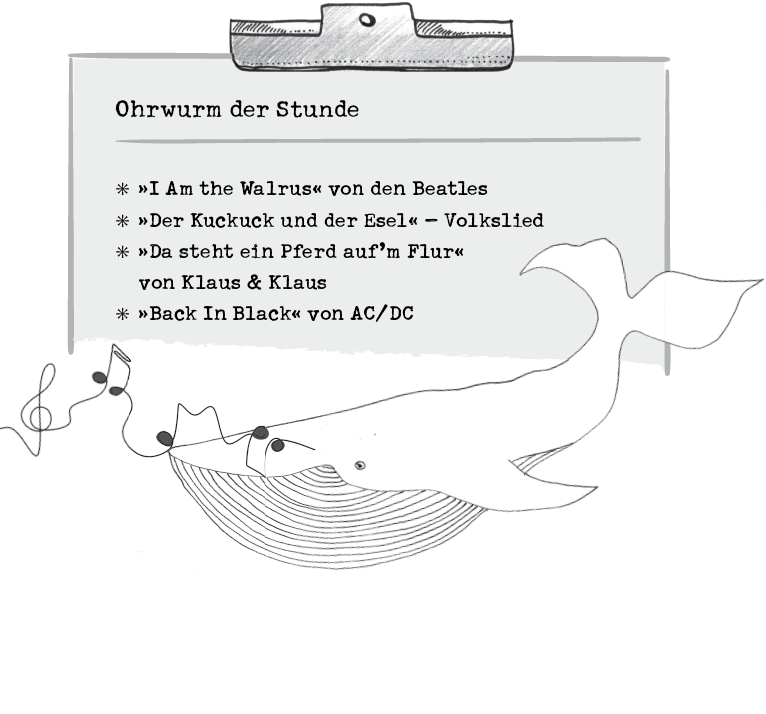 Ohrwurm der Stunde

* »I Am the Walrus« von den Beatles
* »Der Kuckuck und der Esel« – Volkslied
* »Da steht ein Pferd auf'm Flur« von Klaus & Klaus
* »Back In Black« von AC/DC